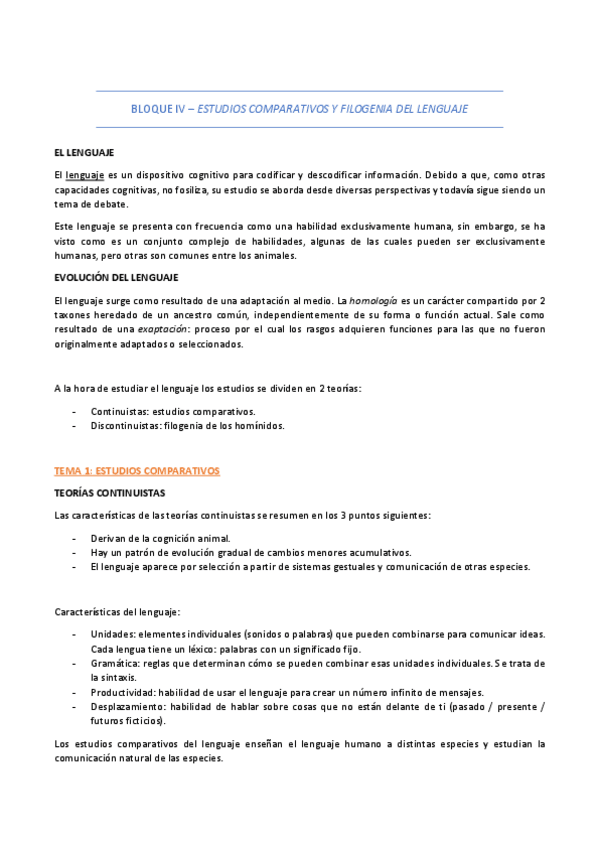 BLOQUE IV – ESTUDIOS COMPARATIVOS Y FILOGENIA DEL LENGUAJE

EL LENGUAJE

El lenguaje es un dispositivo cognitivo para codificar y descodificar información. Debido a que, como otras capacidades cognitivas, no fosiliza, su estudio se aborda desde diversas perspectivas y todavía sigue siendo un tema de debate.

Este lenguaje se presenta con frecuencia como una habilidad exclusivamente humana, sin embargo, se ha visto como es un conjunto complejo de habilidades, algunas de las cuales pueden ser exclusivamente humanas, pero otras son comunes entre los animales.

EVOLUCIÓN DEL LENGUAJE

El lenguaje surge como resultado de una adaptación al medio. La homología es un carácter compartido por 2 taxones heredado de un ancestro común, independientemente de su forma o función actual. Sale como resultado de una exaptación: proceso por el cual los rasgos adquieren funciones para las que no fueron originalmente adaptados o seleccionados.

A la hora de estudiar el lenguaje los estudios se dividen en 2 teorías:

- Continuistas: estudios comparativos.
- Discontinuistas: filogenia de los homínidos.

TEMA 1: ESTUDIOS COMPARATIVOS

TEORÍAS CONTINUISTAS

Las características de las teorías continuistas se resumen en los 3 puntos siguientes:

- Derivan de la cognición animal.
- Hay un patrón de evolución gradual de cambios menores acumulativos.
- El lenguaje aparece por selección a partir de sistemas gestuales y comunicación de otras especies.

Características del lenguaje:

- Unidades: elementos individuales (sonidos o palabras) que pueden combinarse para comunicar ideas. Cada lengua tiene un léxico: palabras con un significado fijo.
- Gramática: reglas que determinan cómo se pueden combinar esas unidades individuales. Se trata de la sintaxis.
- Productividad: habilidad de usar el lenguaje para crear un número infinito de mensajes.
- Desplazamiento: habilidad de hablar sobre cosas que no están delante de ti (pasado / presente / futuros ficticios).

Los estudios comparativos del lenguaje enseñan el lenguaje humano a distintas especies y estudian la comunicación natural de las especies.